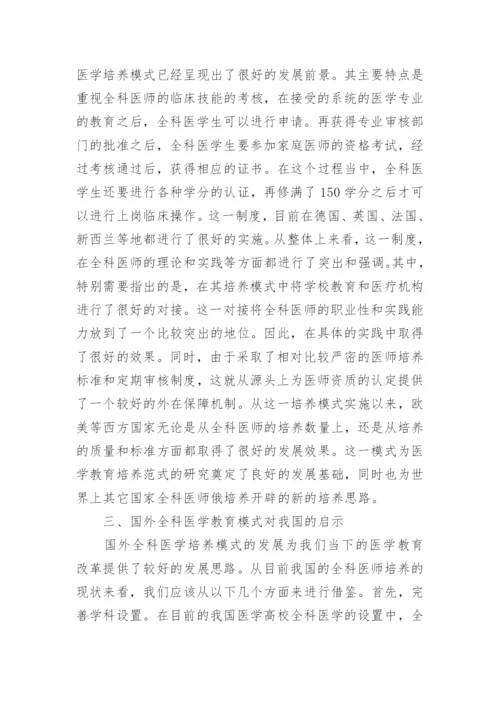 医学培养模式已经呈现出了很好的发展前景。其主要特点是重视全科医师的临床技能的考核，在接受的系统的医学专业的教育之后，全科医学生可以进行申请。再获得专业审核部门的批准之后，全科医学生要参加家庭医师的资格考试，经过考核通过后，获得相应的证书。在这个过程当中，全科医学生还要进行各种学分的认证，再修满了150学分之后才可以进行上岗临床操作。这一制度，目前在德国、英国、法国、新西兰等地都进行了很好的实施。从整体上来看，这一制度，在全科医师的理论和实践等方面都进行了突出和强调。其中，特别需要指出的是，在其培养模式中将学校教育和医疗机构进行了很好的对接。这一对接将全科医师的职业性和实践能力放到了一个比较突出的地位。因此，在具体的实践中取得了很好的效果。同时，由于采取了相对比较严密的医师培养标准和定期审核制度，这就从源头上为医师资质的认定提供了一个较好的外在保障机制。从这一培养模式实施以来，欧美等西方国家无论是从全科医师的培养数量上，还是从培养的质量和标准方面都取得了很好的发展效果。这一模式为医学教育培养范式的研究奠定了良好的发展基础，同时也为世界上其它国家全科医师俄培养开辟的新的培养思路。

三、国外全科医学教育模式对我国的启示

国外全科医学培养模式的发展为我们当下的医学教育改革提供了较好的发展思路。从目前我国的全科医师培养的现状来看，我们应该从以下几个方面来进行借鉴。首先，完善学科设置。在目前的我国医学高校全科医学的设置中，全